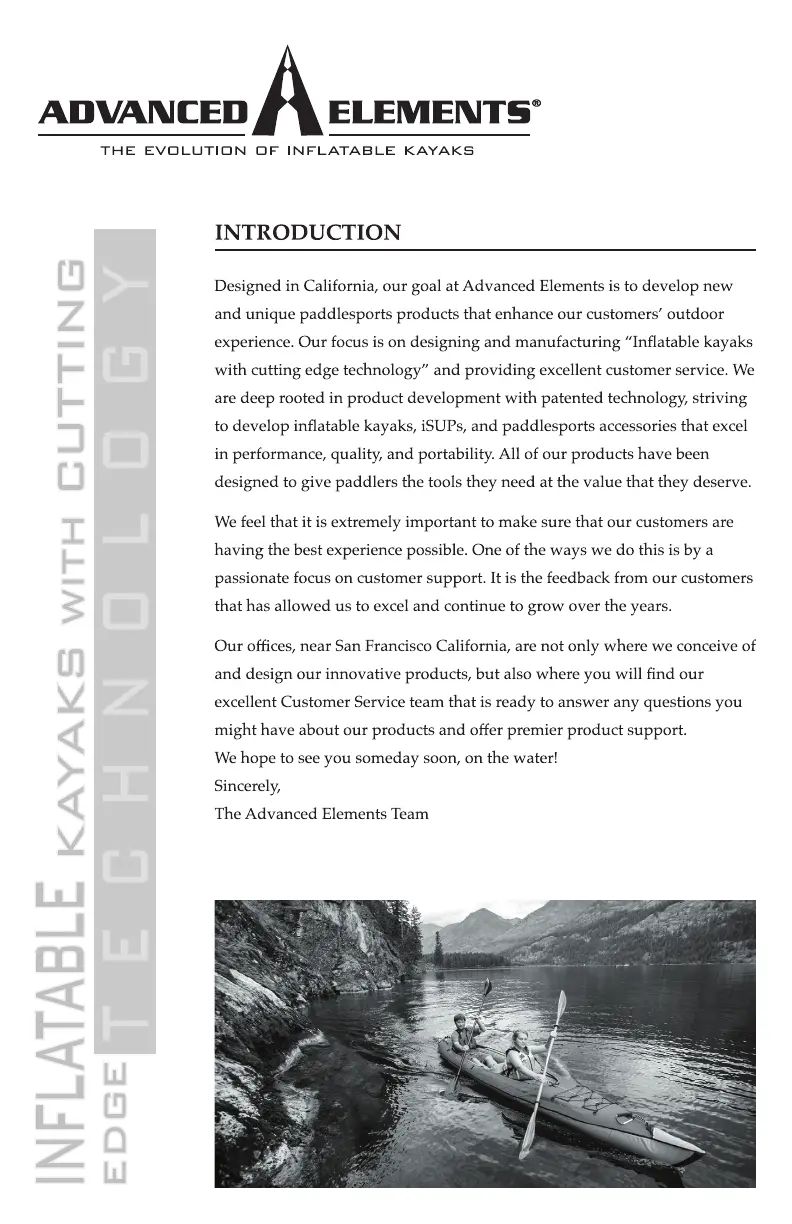 ADVANCED ELEMENTS®
THE EVOLUTION OF INFLATABLE KAYAKS

INFLATABLE KAYAKS WITH CUTTING EDGE TECHNOLOGY

INTRODUCTION

Designed in California, our goal at Advanced Elements is to develop new and unique paddlesports products that enhance our customers' outdoor experience. Our focus is on designing and manufacturing "Inflatable kayaks with cutting edge technology" and providing excellent customer service. We are deep rooted in product development with patented technology, striving to develop inflatable kayaks, iSUPs, and paddlesports accessories that excel in performance, quality, and portability. All of our products have been designed to give paddlers the tools they need at the value that they deserve.

We feel that it is extremely important to make sure that our customers are having the best experience possible. One of the ways we do this is by a passionate focus on customer support. It is the feedback from our customers that has allowed us to excel and continue to grow over the years.

Our offices, near San Francisco California, are not only where we conceive of and design our innovative products, but also where you will find our excellent Customer Service team that is ready to answer any questions you might have about our products and offer premier product support.
We hope to see you someday soon, on the water!
Sincerely,
The Advanced Elements Team